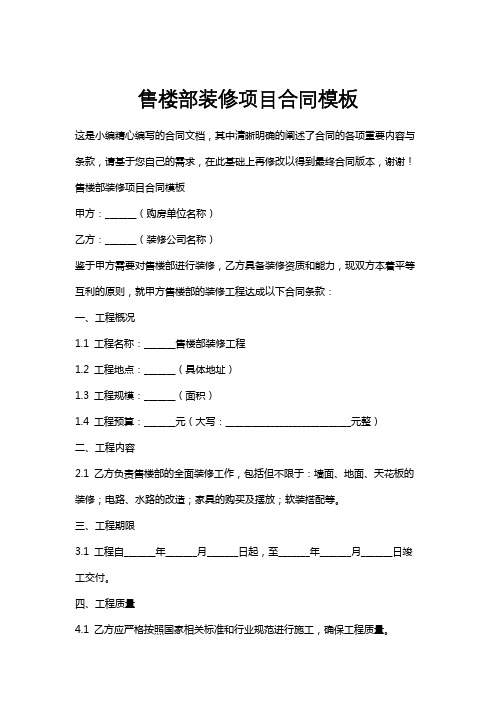 售楼部装修项目合同模板

这是小编精心编写的合同文档，其中清晰明确的阐述了合同的各项重要内容与条款，请基于您自己的需求，在此基础上再修改以得到最终合同版本，谢谢！

售楼部装修项目合同模板

甲方：______（购房单位名称）

乙方：______（装修公司名称）

鉴于甲方需要对售楼部进行装修，乙方具备装修资质和能力，现双方本着平等互利的原则，就甲方售楼部的装修工程达成以下合同条款：

一、工程概况

1.1 工程名称：______售楼部装修工程

1.2 工程地点：______（具体地址）

1.3 工程规模：______（面积）

1.4 工程预算：______元（大写：________________________元整）

二、工程内容

2.1 乙方负责售楼部的全面装修工作，包括但不限于：墙面、地面、天花板的装修；电路、水路的改造；家具的购买及摆放；软装搭配等。

三、工程期限

3.1 工程自______年______月______日起，至______年______月______日竣工交付。

四、工程质量

4.1 乙方应严格按照国家相关标准和行业规范进行施工，确保工程质量。